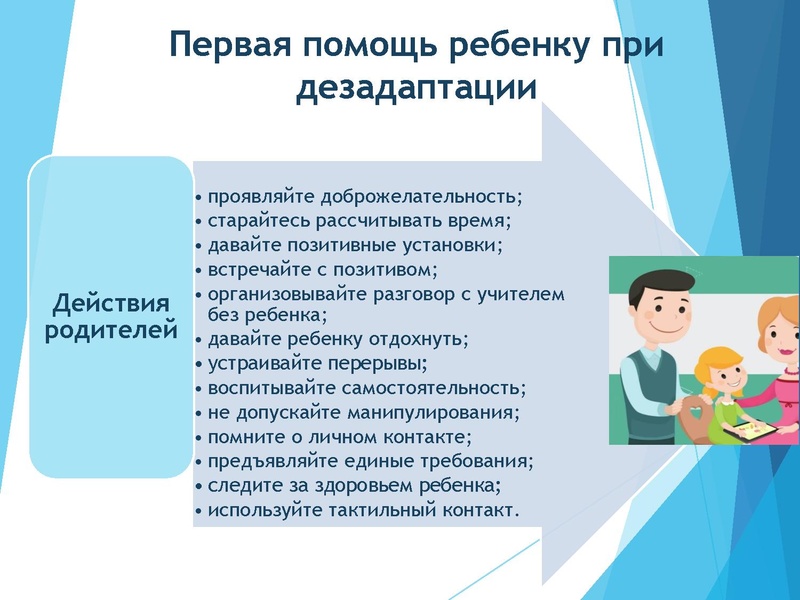 Первая помощь ребенку при дезадаптации

Действия родителей

• проявляйте доброжелательность;
• старайтесь рассчитывать время;
• давайте позитивные установки;
• встречайте с позитивом;
• организовывайте разговор с учителем без ребенка;
• давайте ребенку отдохнуть;
• устраивайте перерывы;
• воспитывайте самостоятельность;
• не допускайте манипулирования;
• помните о личном контакте;
• предъявляйте единые требования;
• следите за здоровьем ребенка;
• используйте тактильный контакт.